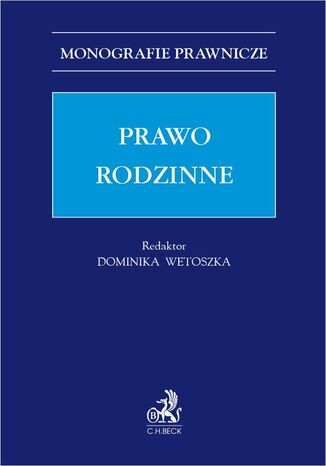 MONOGRAFIE PRAWNICZE

PRAWO
RODZINNE

Redaktor
DOMINIKA WETOSZKA

B

C.H.BECK